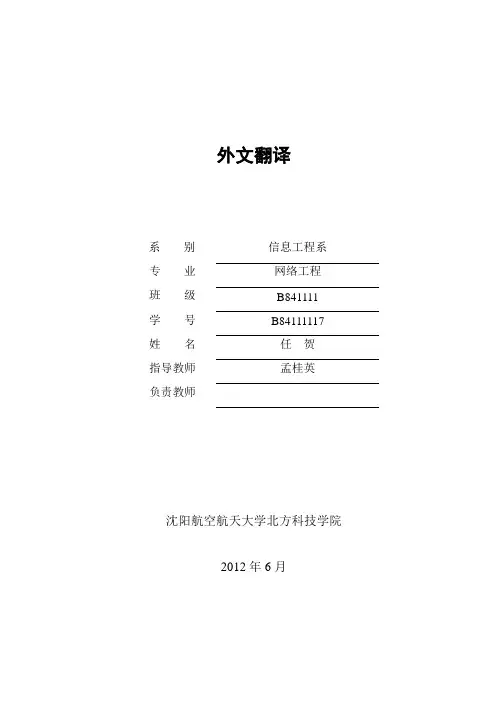 外文翻译

系　　别　信息工程系
专　　业　网络工程
班　　级　B841111
学　　号　B84111117
姓　　名　任　贺
指导教师　孟桂英
负责教师　____

沈阳航空航天大学北方科技学院

2012年6月